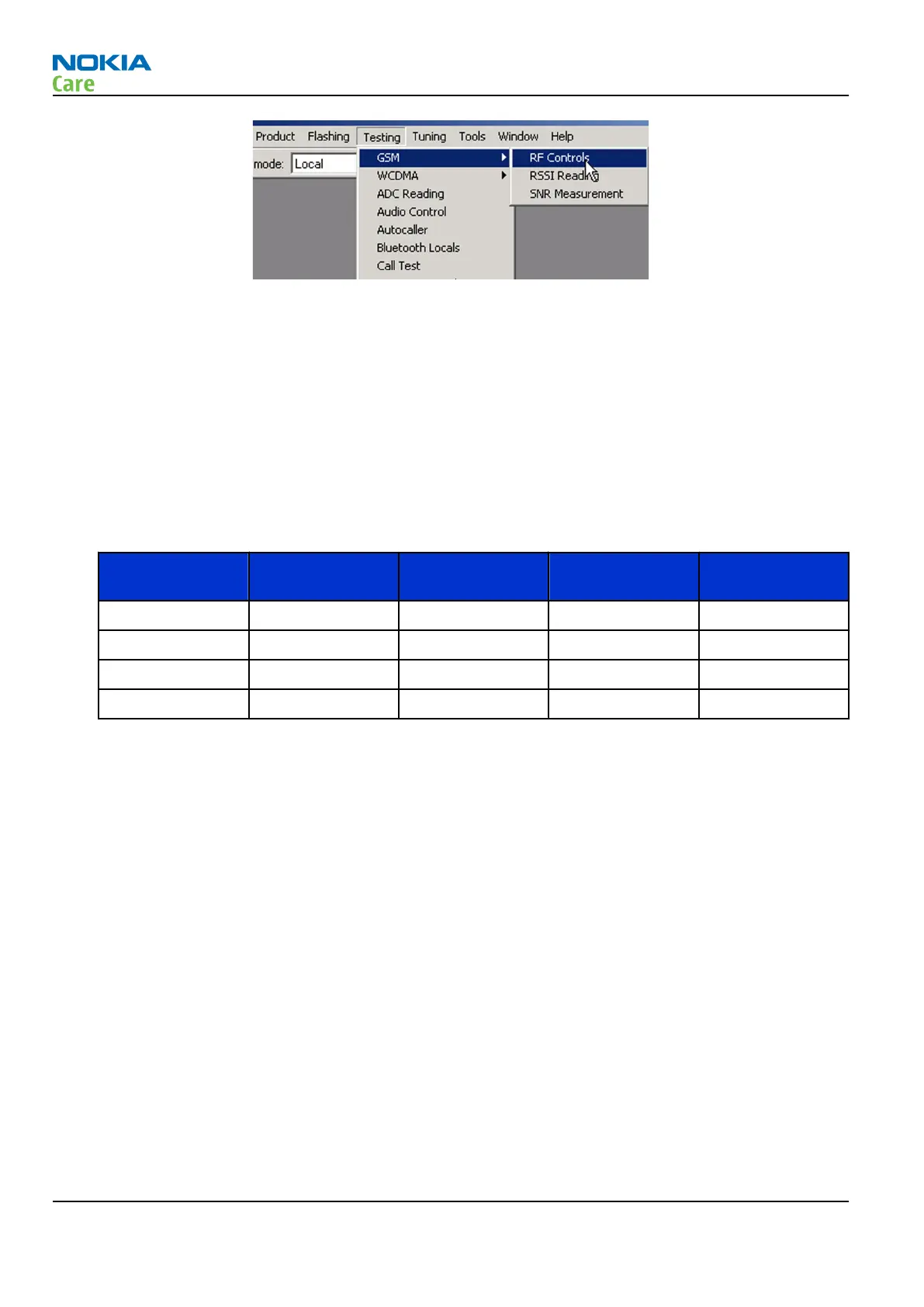 NOKIA
Care

Product Flashing Testing Tuning Tools Window Help
mode: Local
GSM
WCDMA
ADC Reading
Audio Control
Autocaller
Bluetooth Locals
Call Test
RF Controls
RSSI Reading
SNR Measurement